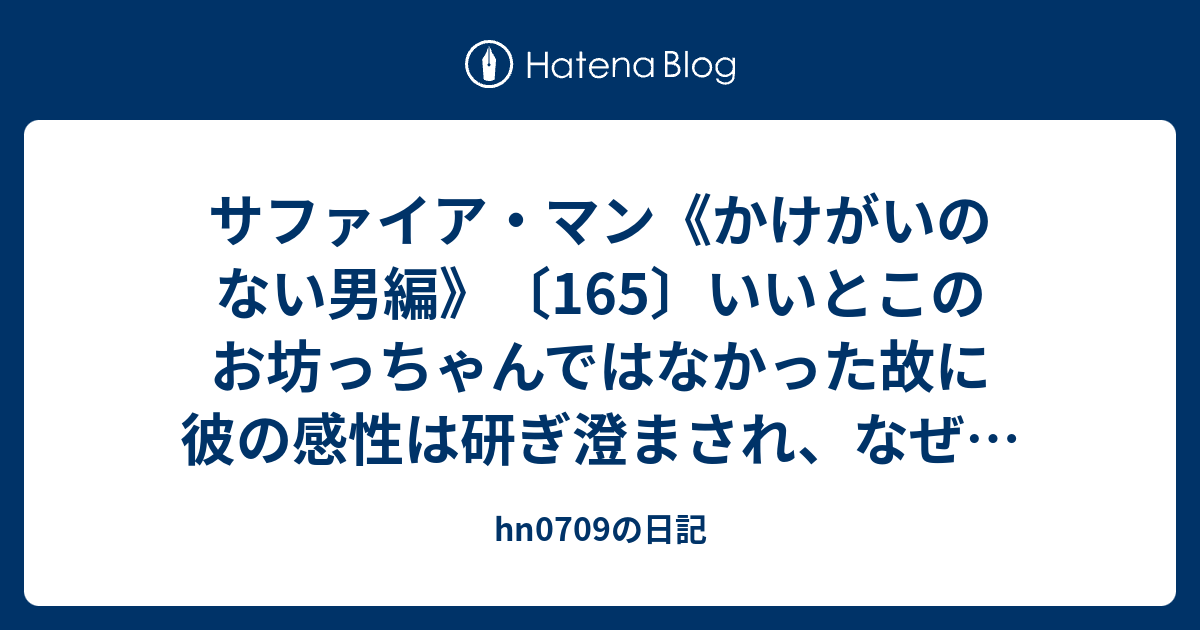 Hatena Blog

サファイア・マン《かけがいのない男編》〔165〕いいとこのお坊っちゃんではなかった故に彼の感性は研ぎ澄まされ、なぜ…

hn0709の日記